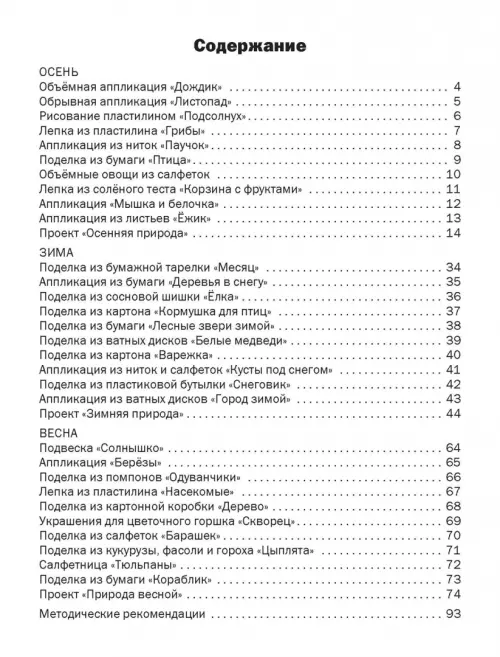 Содержание

ОСЕНЬ
Объёмная аппликация «Дождик» . . . 4
Обрывная аппликация «Листопад» . . . 5
Рисование пластилином «Подсолнух» . . . 6
Лепка из пластилина «Грибы» . . . 7
Аппликация из ниток «Паучок» . . . 8
Поделка из бумаги «Птица» . . . 9
Объёмные овощи из салфеток . . . 10
Лепка из солёного теста «Корзина с фруктами» . . . 11
Аппликация «Мышка и белочка» . . . 12
Аппликация из листьев «Ёжик» . . . 13
Проект «Осенняя природа» . . . 14

ЗИМА
Поделка из бумажной тарелки «Месяц» . . . 34
Аппликация из бумаги «Деревья в снегу» . . . 35
Поделка из сосновой шишки «Ёлка» . . . 36
Поделка из картона «Кормушка для птиц» . . . 37
Поделка из бумаги «Лесные звери зимой» . . . 38
Поделка из ватных дисков «Белые медведи» . . . 39
Поделка из картона «Варежка» . . . 40
Аппликация из ниток и салфеток «Кусты под снегом» . . . 41
Поделка из пластиковой бутылки «Снеговик» . . . 42
Аппликация из ватных дисков «Город зимой» . . . 43
Проект «Зимняя природа» . . . 44

ВЕСНА
Подвеска «Солнышко» . . . 64
Аппликация «Берёзы» . . . 65
Поделка из помпонов «Одуванчики» . . . 66
Лепка из пластилина «Насекомые» . . . 67
Поделка из картонной коробки «Дерево» . . . 68
Украшения для цветочного горшка «Скворец» . . . 69
Поделка из салфеток «Барашек» . . . 70
Поделка из кукурузы, фасоли и гороха «Цыплята» . . . 71
Салфетница «Тюльпаны» . . . 72
Поделка из бумаги «Кораблик» . . . 73
Проект «Природа весной» . . . 74

Методические рекомендации . . . 93